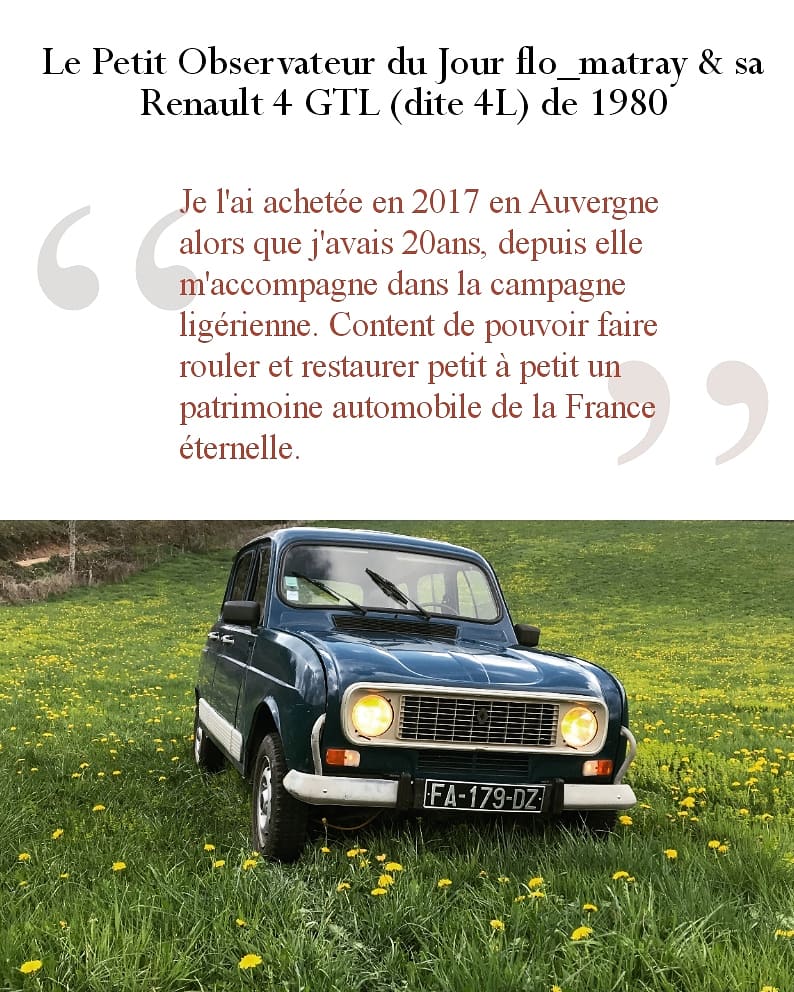 Le Petit Observateur du Jour flo_matray & sa Renault 4 GTL (dite 4L) de 1980

Je l'ai achetée en 2017 en Auvergne alors que j'avais 20ans, depuis elle m'accompagne dans la campagne ligérienne. Content de pouvoir faire rouler et restaurer petit à petit un patrimoine automobile de la France éternelle.

FA-179-DZ